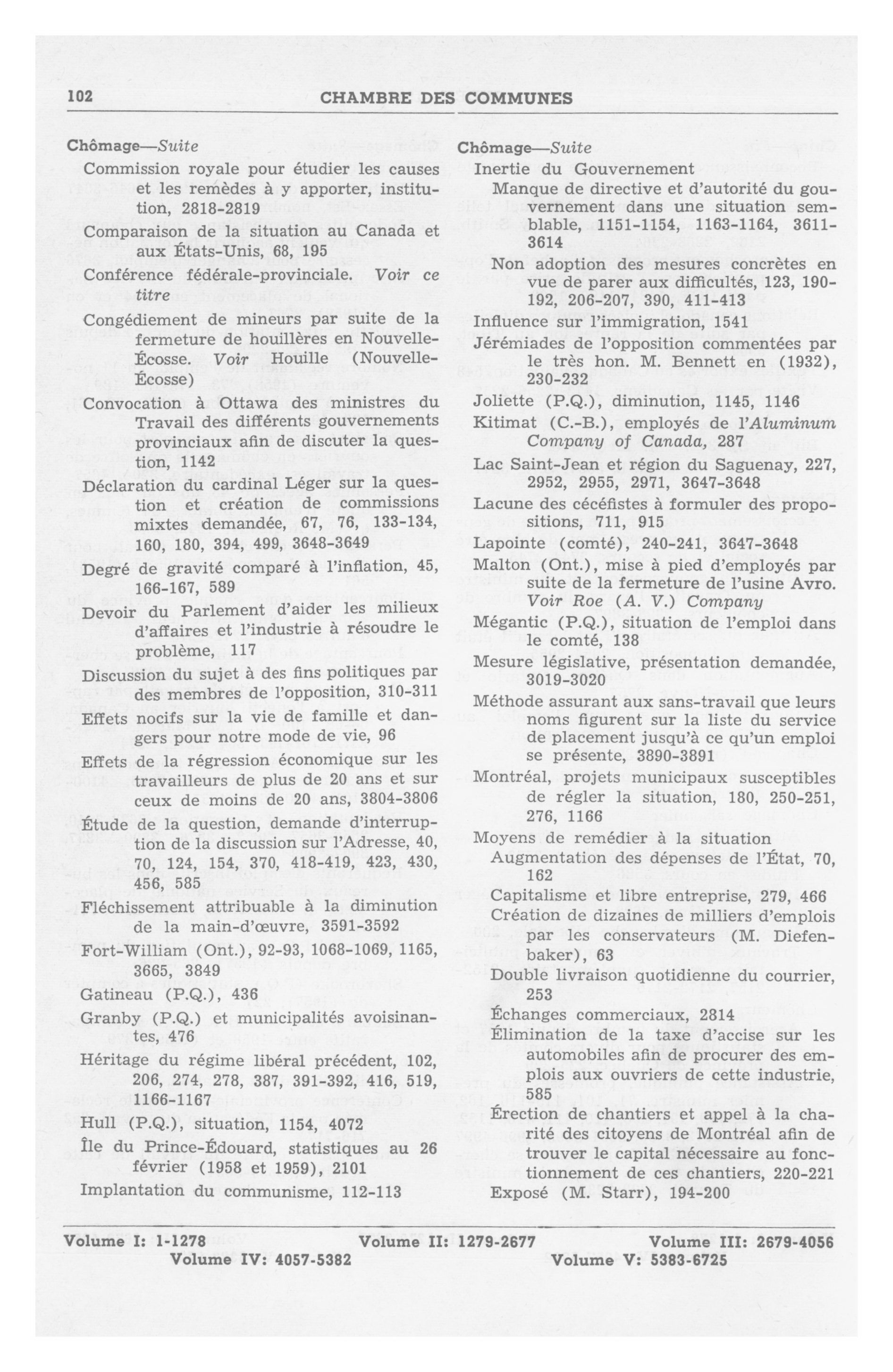 102 CHAMBRE DES COMMUNES

Chômage—Suite

Commission royale pour étudier les causes et les remèdes à y apporter, institution, 2818-2819

Comparaison de la situation au Canada et aux États-Unis, 68, 195

Conférence fédérale-provinciale. Voir ce titre

Congédiement de mineurs par suite de la fermeture de houillères en Nouvelle-Écosse. Voir Houille (Nouvelle-Écosse)

Convocation à Ottawa des ministres du Travail des différents gouvernements provinciaux afin de discuter la question, 1142

Déclaration du cardinal Léger sur la question et création de commissions mixtes demandée, 67, 76, 133-134, 160, 180, 394, 499, 3648-3649

Degré de gravité comparé à l'inflation, 45, 166-167, 589

Devoir du Parlement d'aider les milieux d'affaires et l'industrie à résoudre le problème, 117

Discussion du sujet à des fins politiques par des membres de l'opposition, 310-311

Effets nocifs sur la vie de famille et dangers pour notre mode de vie, 96

Effets de la régression économique sur les travailleurs de plus de 20 ans et sur ceux de moins de 20 ans, 3804-3806

Étude de la question, demande d'interruption de la discussion sur l'Adresse, 40, 70, 124, 154, 370, 418-419, 423, 430, 456, 585

Fléchissement attribuable à la diminution de la main-d'œuvre, 3591-3592

Fort-William (Ont.), 92-93, 1068-1069, 1165, 3665, 3849

Gatineau (P.Q.), 436

Granby (P.Q.) et municipalités avoisinantes, 476

Héritage du régime libéral précédent, 102, 206, 274, 278, 387, 391-392, 416, 519, 1166-1167

Hull (P.Q.), situation, 1154, 4072

Île du Prince-Édouard, statistiques au 26 février (1958 et 1959), 2101

Implantation du communisme, 112-113

Chômage—Suite

Inertie du Gouvernement

Manque de directive et d'autorité du gouvernement dans une situation semblable, 1151-1154, 1163-1164, 3611-3614

Non adoption des mesures concrètes en vue de parer aux difficultés, 123, 190-192, 206-207, 390, 411-413

Influence sur l'immigration, 1541

Jérémiades de l'opposition commentées par le très hon. M. Bennett en (1932), 230-232

Joliette (P.Q.), diminution, 1145, 1146

Kitimat (C.-B.), employés de l'Aluminum Company of Canada, 287

Lac Saint-Jean et région du Saguenay, 227, 2952, 2955, 2971, 3647-3648

Lacune des cécéfistes à formuler des propositions, 711, 915

Lapointe (comté), 240-241, 3647-3648

Malton (Ont.), mise à pied d'employés par suite de la fermeture de l'usine Avro. Voir Roe (A. V.) Company

Mégantic (P.Q.), situation de l'emploi dans le comté, 138

Mesure législative, présentation demandée, 3019-3020

Méthode assurant aux sans-travail que leurs noms figurent sur la liste du service de placement jusqu'à ce qu'un emploi se présente, 3890-3891

Montréal, projets municipaux susceptibles de régler la situation, 180, 250-251, 276, 1166

Moyens de remédier à la situation

Augmentation des dépenses de l'État, 70, 162

Capitalisme et libre entreprise, 279, 466

Création de dizaines de milliers d'emplois par les conservateurs (M. Diefenbaker), 63

Double livraison quotidienne du courrier, 253

Échanges commerciaux, 2814

Élimination de la taxe d'accise sur les automobiles afin de procurer des emplois aux ouvriers de cette industrie, 585

Érection de chantiers et appel à la charité des citoyens de Montréal afin de trouver le capital nécessaire au fonctionnement de ces chantiers, 220-221

Exposé (M. Starr), 194-200

Volume I: 1-1278 Volume II: 1279-2677 Volume III: 2679-4056
Volume IV: 4057-5382 Volume V: 5383-6725